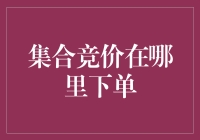 集合竞价在哪里下单